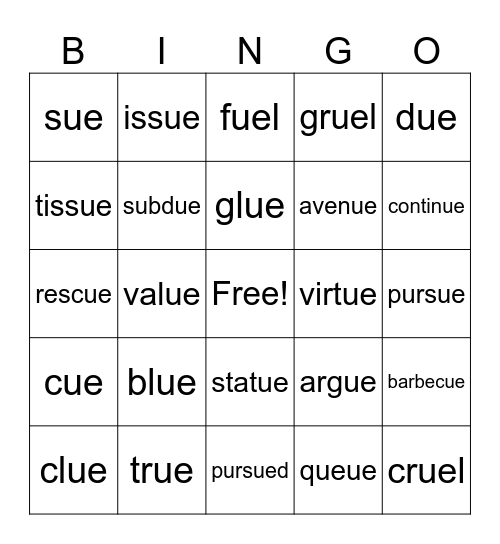 | B | I | N | G | O |
|---|---|---|---|---|
| sue | issue | fuel | gruel | due |
| tissue | subdue | glue | avenue | continue |
| rescue | value | Free! | virtue | pursue |
| cue | blue | statue | argue | barbecue |
| clue | true | pursued | queue | cruel |